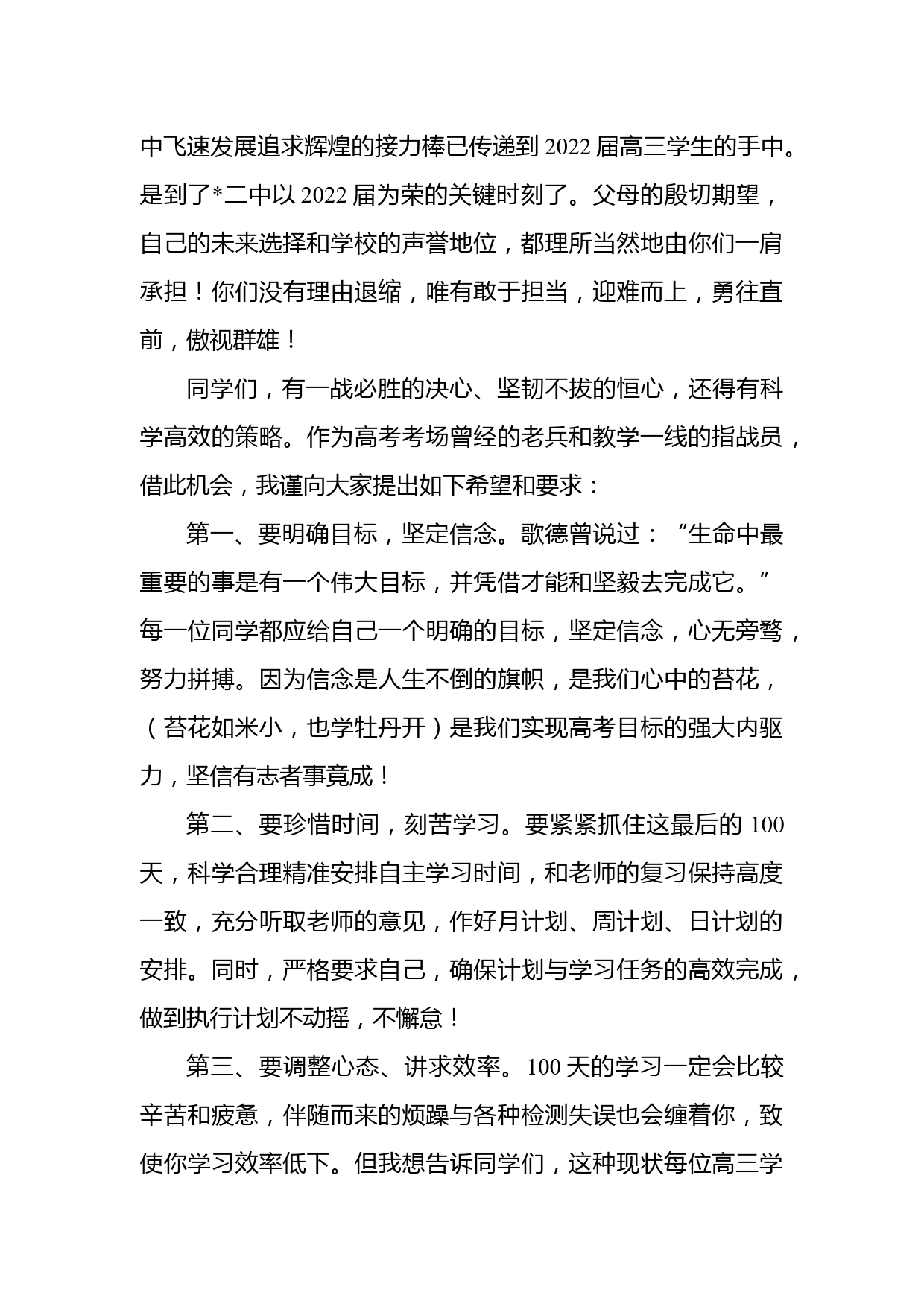 中飞速发展追求辉煌的接力棒已传递到 2022 届高三学生的手中。是到了*二中以 2022 届为荣的关键时刻了。父母的殷切期望，自己的未来选择和学校的声誉地位，都理所当然地由你们一肩承担！你们没有理由退缩，唯有敢于担当，迎难而上，勇往直前，傲视群雄！

同学们，有一战必胜的决心、坚韧不拔的恒心，还得有科学高效的策略。作为高考考场曾经的老兵和教学一线的指战员，借此机会，我谨向大家提出如下希望和要求：

第一、要明确目标，坚定信念。歌德曾说过：“生命中最重要的事是有一个伟大目标，并凭借才能和坚毅去完成它。”每一位同学都应给自己一个明确的目标，坚定信念，心无旁骛，努力拼搏。因为信念是人生不倒的旗帜，是我们心中的苔花，（苔花如米小，也学牡丹开）是我们实现高考目标的强大内驱力，坚信有志者事竟成！

第二、要珍惜时间，刻苦学习。要紧紧抓住这最后的 100 天，科学合理精准安排自主学习时间，和老师的复习保持高度一致，充分听取老师的意见，作好月计划、周计划、日计划的安排。同时，严格要求自己，确保计划与学习任务的高效完成，做到执行计划不动摇，不懈怠！

第三、要调整心态、讲求效率。100 天的学习一定会比较辛苦和疲惫，伴随而来的烦躁与各种检测失误也会缠着你，致使你学习效率低下。但我想告诉同学们，这种现状每位高三学